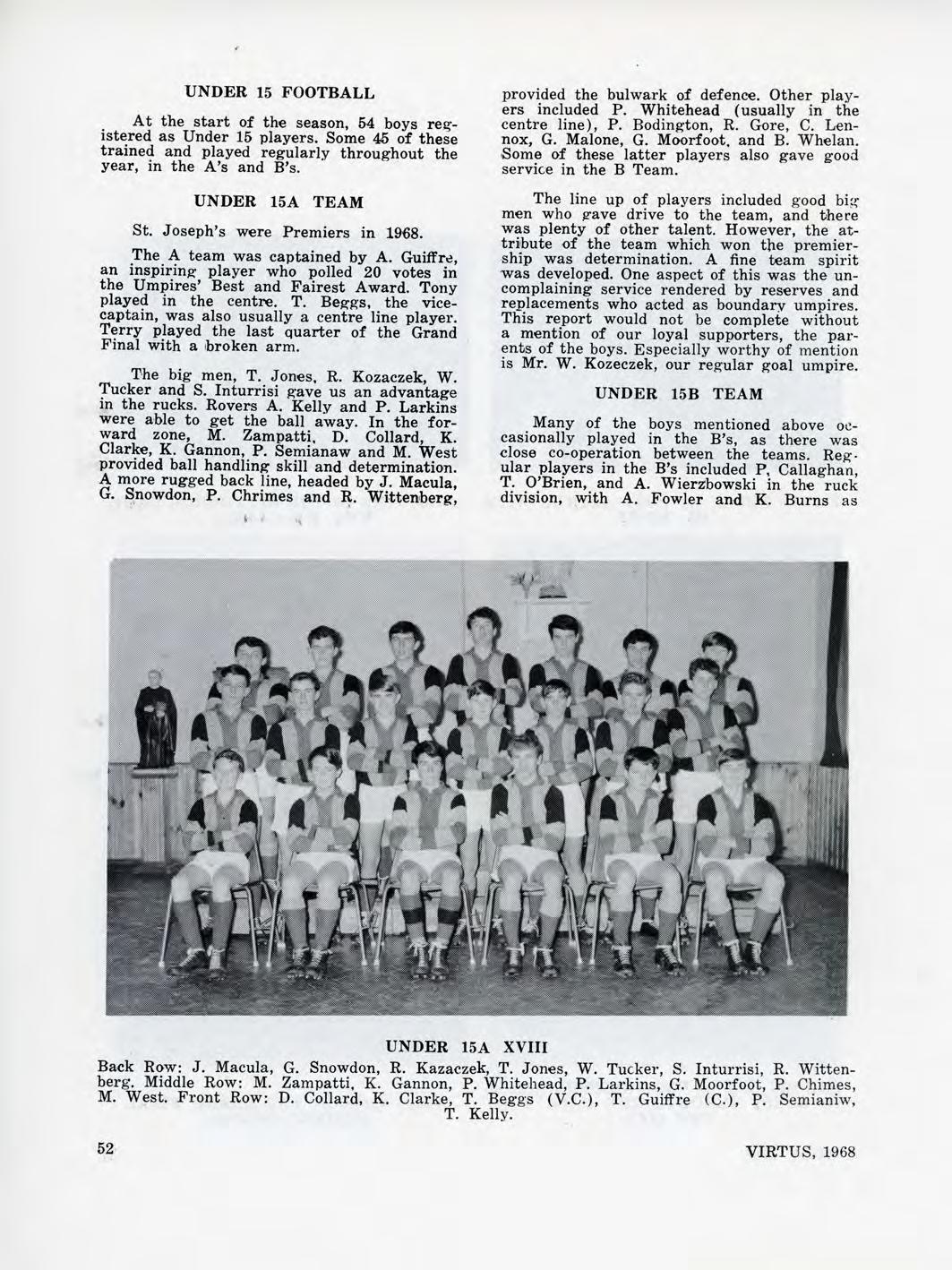 UNDER 15 FOOTBALL

At the start of the season, 54 boys registered as Under 15 players. Some 45 of these trained and played regularly throughout the year, in the A's and B's.

UNDER 15A TEAM

St. Joseph's were Premiers in 1968.

The A team was captained by A. Guiffre, an inspiring player who polled 20 votes in the Umpires' Best and Fairest Award. Tony played in the centre. T. Beggs, the vice-captain, was also usually a centre line player. Terry played the last quarter of the Grand Final with a broken arm.

The big men, T. Jones, R. Kozaczek, W. Tucker and S. Inturrisi gave us an advantage in the rucks. Rovers A. Kelly and P. Larkins were able to get the ball away. In the forward zone, M. Zampatti, D. Collard, K. Clarke, K. Gannon, P. Semianaw and M. West provided ball handling skill and determination. A more rugged back line, headed by J. Macula, G. Snowdon, P. Chrimes and R. Wittenberg, provided the bulwark of defence. Other players included P. Whitehead (usually in the centre line), P. Bodington, R. Gore, C. Lennox, G. Malone, G. Moorfoot, and B. Whelan. Some of these latter players also gave good service in the B Team.

The line up of players included good big men who gave drive to the team, and there was plenty of other talent. However, the attribute of the team which won the premiership was determination. A fine team spirit was developed. One aspect of this was the uncomplaining service rendered by reserves and replacements who acted as boundary umpires. This report would not be complete without a mention of our loyal supporters, the parents of the boys. Especially worthy of mention is Mr. W. Kozeczek, our regular goal umpire.

UNDER 15B TEAM

Many of the boys mentioned above occasionally played in the B's, as there was close co-operation between the teams. Regular players in the B's included P, Callaghan, T. O'Brien, and A. Wierzbowski in the ruck division, with A. Fowler and K. Burns as

UNDER 15A XVIII

Back Row: J. Macula, G. Snowdon, R. Kazaczek, T. Jones, W. Tucker, S. Inturrisi, R. Wittenberg. Middle Row: M. Zampatti, K. Gannon, P. Whitehead, P. Larkins, G. Moorfoot, P. Chimes, M. West. Front Row: D. Collard, K. Clarke, T. Beggs (V.C.), T. Guiffre (C.), P. Semianiw, T. Kelly.

52

VIRTUS, 1968